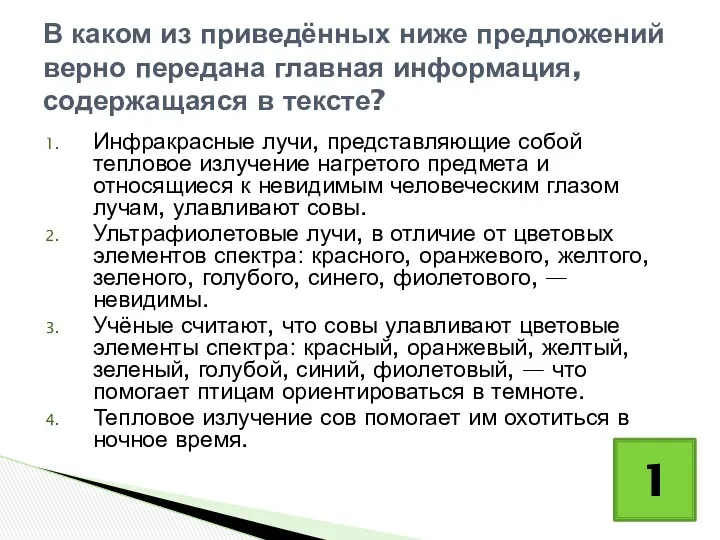 В каком из приведённых ниже предложений верно передана главная информация, содержащаяся в тексте?

1. Инфракрасные лучи, представляющие собой тепловое излучение нагретого предмета и относящиеся к невидимым человеческим глазом лучам, улавливают совы.
2. Ультрафиолетовые лучи, в отличие от цветовых элементов спектра: красного, оранжевого, желтого, зеленого, голубого, синего, фиолетового, — невидимы.
3. Учёные считают, что совы улавливают цветовые элементы спектра: красный, оранжевый, желтый, зеленый, голубой, синий, фиолетовый, — что помогает птицам ориентироваться в темноте.
4. Тепловое излучение сов помогает им охотиться в ночное время.

1